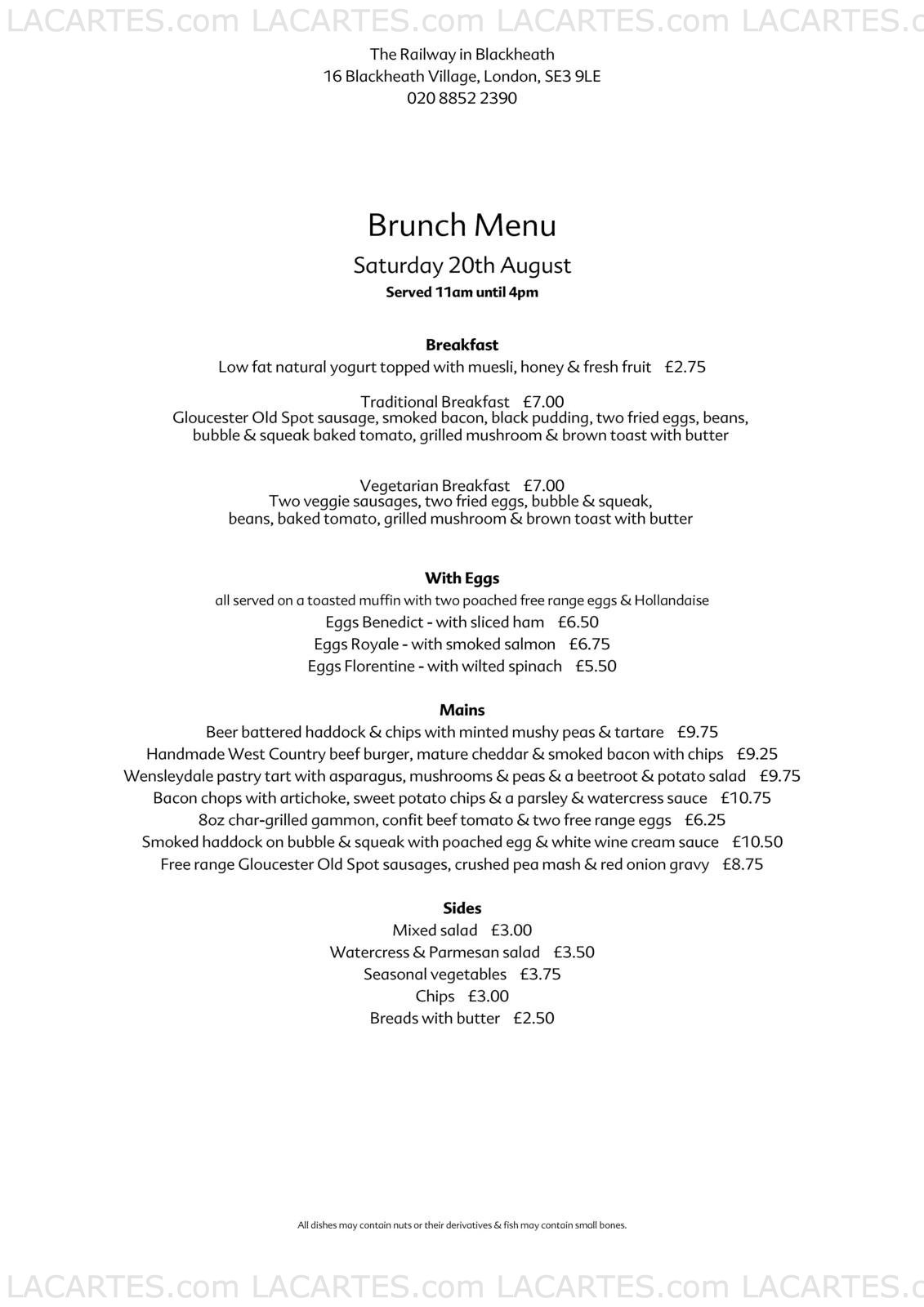 LACARTES.com LACARTES.com LACARTES.com LACARTES.c

The Railway in Blackheath
16 Blackheath Village, London, SE3 9LE
020 8852 2390

Brunch Menu
Saturday 20th August
Served 11am until 4pm

Breakfast
Low fat natural yogurt topped with muesli, honey & fresh fruit £2.75

Traditional Breakfast £7.00
Gloucester Old Spot sausage, smoked bacon, black pudding, two fried eggs, beans, bubble & squeak baked tomato, grilled mushroom & brown toast with butter

Vegetarian Breakfast £7.00
Two veggie sausages, two fried eggs, bubble & squeak, beans, baked tomato, grilled mushroom & brown toast with butter

With Eggs
all served on a toasted muffin with two poached free range eggs & Hollandaise
Eggs Benedict - with sliced ham £6.50
Eggs Royale - with smoked salmon £6.75
Eggs Florentine - with wilted spinach £5.50

Mains
Beer battered haddock & chips with minted mushy peas & tartare £9.75
Handmade West Country beef burger, mature cheddar & smoked bacon with chips £9.25
Wensleydale pastry tart with asparagus, mushrooms & peas & a beetroot & potato salad £9.75
Bacon chops with artichoke, sweet potato chips & a parsley & watercress sauce £10.75
8oz char-grilled gammon, confit beef tomato & two free range eggs £6.25
Smoked haddock on bubble & squeak with poached egg & white wine cream sauce £10.50
Free range Gloucester Old Spot sausages, crushed pea mash & red onion gravy £8.75

Sides
Mixed salad £3.00
Watercress & Parmesan salad £3.50
Seasonal vegetables £3.75
Chips £3.00
Breads with butter £2.50

All dishes may contain nuts or their derivatives & fish may contain small bones.

LACARTES.com LACARTES.com LACARTES.com LACARTES.c